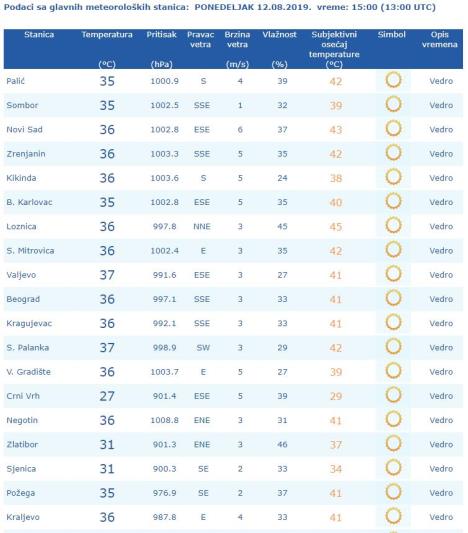 Podaci sa glavnih meteoroloških stanica: PONEDELJAK 12.08.2019. vreme: 15:00 (13:00 UTC)

| Stanica | Temperatura (°C) | Pritisak (hPa) | Pravac vetra | Brzina vetra (m/s) | Vlažnost (%) | Subjektivni osećaj temperature (°C) | Simbol | Opis vremena |
|---|---|---|---|---|---|---|---|---|
| Palić | 35 | 1000.9 | S | 4 | 39 | 42 | | Vedro |
| Sombor | 35 | 1002.5 | SSE | 1 | 32 | 39 | | Vedro |
| Novi Sad | 36 | 1002.8 | ESE | 6 | 37 | 43 | | Vedro |
| Zrenjanin | 36 | 1003.3 | SSE | 5 | 35 | 42 | | Vedro |
| Kikinda | 36 | 1003.6 | S | 5 | 24 | 38 | | Vedro |
| B. Karlovac | 35 | 1002.8 | ESE | 5 | 35 | 40 | | Vedro |
| Loznica | 36 | 997.8 | NNE | 3 | 45 | 45 | | Vedro |
| S. Mitrovica | 36 | 1002.4 | E | 3 | 35 | 42 | | Vedro |
| Valjevo | 37 | 991.6 | ESE | 3 | 27 | 41 | | Vedro |
| Beograd | 36 | 997.1 | SSE | 3 | 33 | 41 | | Vedro |
| Kragujevac | 36 | 992.1 | SSE | 3 | 33 | 41 | | Vedro |
| S. Palanka | 37 | 998.9 | SW | 3 | 29 | 42 | | Vedro |
| V. Gradište | 36 | 1003.7 | E | 5 | 27 | 39 | | Vedro |
| Crni Vrh | 27 | 901.4 | ESE | 5 | 39 | 29 | | Vedro |
| Negotin | 36 | 1008.8 | ENE | 3 | 31 | 41 | | Vedro |
| Zlatibor | 31 | 901.3 | ENE | 3 | 46 | 37 | | Vedro |
| Sjenica | 31 | 900.3 | SE | 2 | 33 | 34 | | Vedro |
| Požega | 35 | 976.9 | SE | 2 | 37 | 41 | | Vedro |
| Kraljevo | 36 | 987.8 | E | 4 | 33 | 41 | | Vedro |